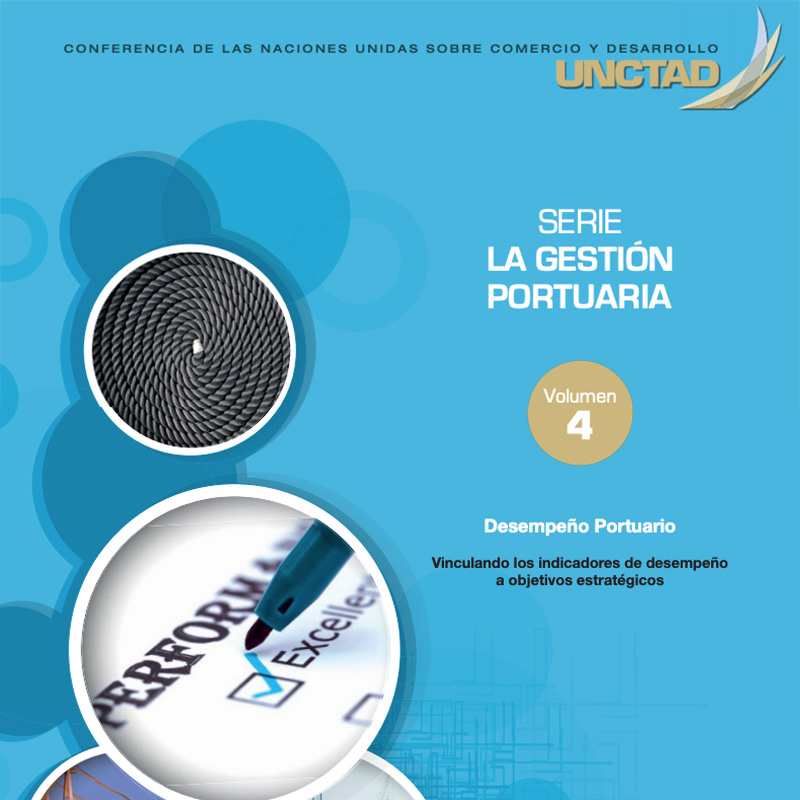 CONFERENCIA DE LAS NACIONES UNIDAS SOBRE COMERCIO Y DESARROLLO

UNCTAD

SERIE
LA GESTIÓN PORTUARIA

Volumen
4

Desempeño Portuario

Vinculando los indicadores de desempeño a objetivos estratégicos

PERFORMA

Excelle